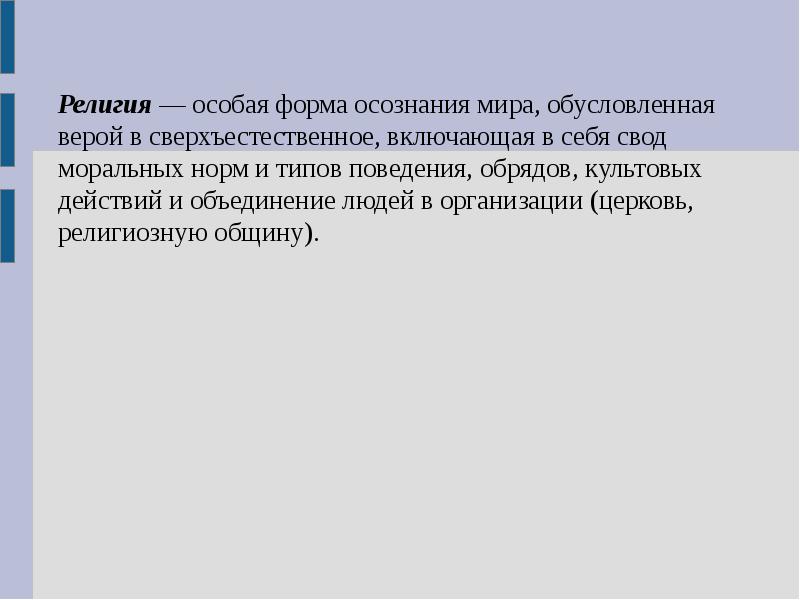 Религия — особая форма осознания мира, обусловленная верой в сверхъестественное, включающая в себя свод моральных норм и типов поведения, обрядов, культовых действий и объединение людей в организации (церковь, религиозную общину).